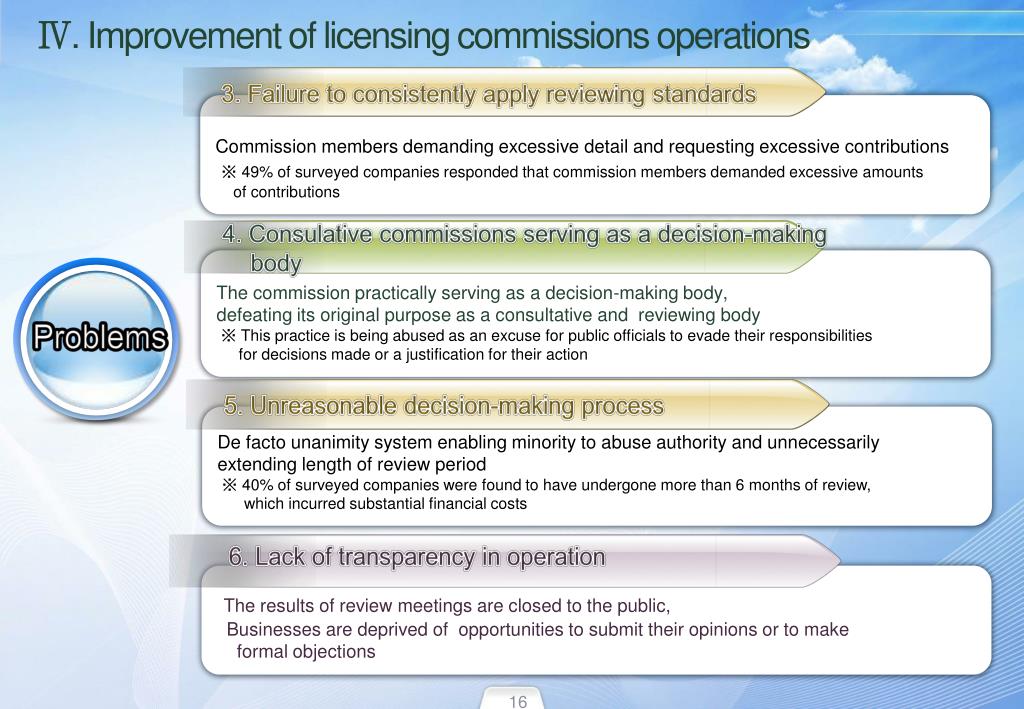 Ⅳ. Improvement of licensing commissions operations

Problems

3. Failure to consistently apply reviewing standards

Commission members demanding excessive detail and requesting excessive contributions
※ 49% of surveyed companies responded that commission members demanded excessive amounts of contributions

4. Consulative commissions serving as a decision-making body

The commission practically serving as a decision-making body, defeating its original purpose as a consultative and reviewing body
※ This practice is being abused as an excuse for public officials to evade their responsibilities for decisions made or a justification for their action

5. Unreasonable decision-making process

De facto unanimity system enabling minority to abuse authority and unnecessarily extending length of review period
※ 40% of surveyed companies were found to have undergone more than 6 months of review, which incurred substantial financial costs

6. Lack of transparency in operation

The results of review meetings are closed to the public,
Businesses are deprived of opportunities to submit their opinions or to make formal objections

16